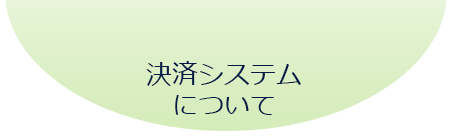 決済システム
について